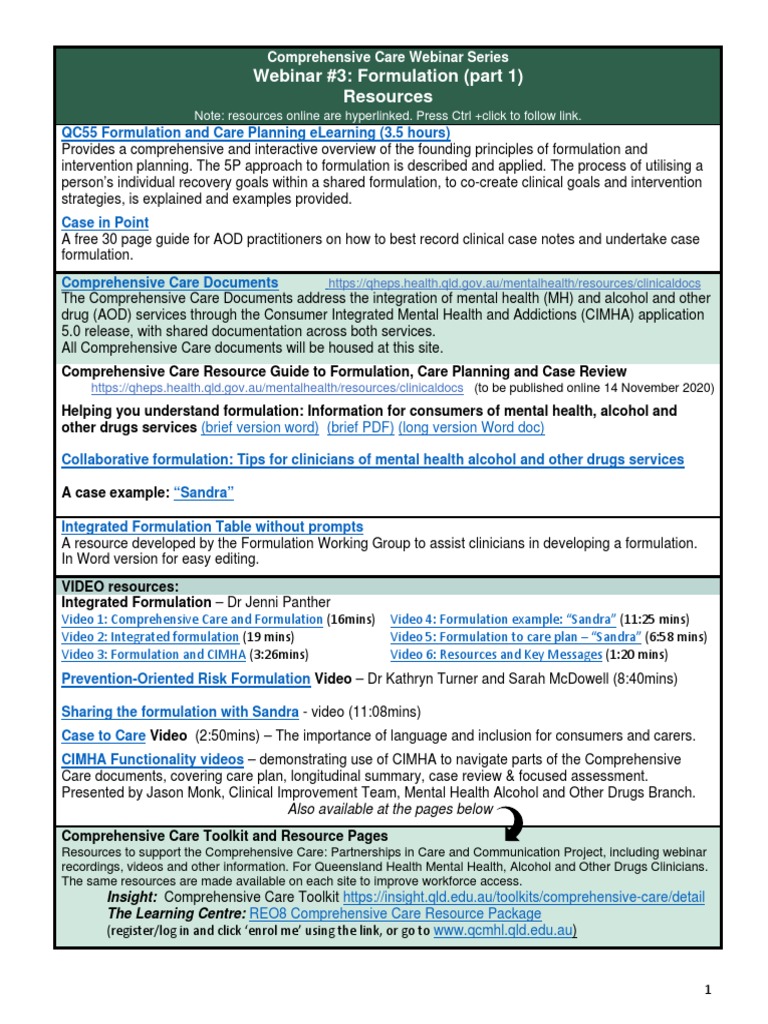 Comprehensive Care Webinar Series
Webinar #3: Formulation (part 1)
Resources
Note: resources online are hyperlinked. Press Ctrl +click to follow link.

QC55 Formulation and Care Planning eLearning (3.5 hours)
Provides a comprehensive and interactive overview of the founding principles of formulation and intervention planning. The 5P approach to formulation is described and applied. The process of utilising a person's individual recovery goals within a shared formulation, to co-create clinical goals and intervention strategies, is explained and examples provided.

Case in Point
A free 30 page guide for AOD practitioners on how to best record clinical case notes and undertake case formulation.

Comprehensive Care Documents https://qheps.health.qld.gov.au/mentalhealth/resources/clinicaldocs
The Comprehensive Care Documents address the integration of mental health (MH) and alcohol and other drug (AOD) services through the Consumer Integrated Mental Health and Addictions (CIMHA) application 5.0 release, with shared documentation across both services.
All Comprehensive Care documents will be housed at this site.

Comprehensive Care Resource Guide to Formulation, Care Planning and Case Review
https://qheps.health.qld.gov.au/mentalhealth/resources/clinicaldocs (to be published online 14 November 2020)

Helping you understand formulation: Information for consumers of mental health, alcohol and other drugs services (brief version word) (brief PDF) (long version Word doc)

Collaborative formulation: Tips for clinicians of mental health alcohol and other drugs services

A case example: "Sandra"

Integrated Formulation Table without prompts
A resource developed by the Formulation Working Group to assist clinicians in developing a formulation. In Word version for easy editing.

VIDEO resources:
Integrated Formulation – Dr Jenni Panther
Video 1: Comprehensive Care and Formulation (16mins)
Video 2: Integrated formulation (19 mins)
Video 3: Formulation and CIMHA (3:26mins)
Video 4: Formulation example: "Sandra" (11:25 mins)
Video 5: Formulation to care plan – "Sandra" (6:58 mins)
Video 6: Resources and Key Messages (1:20 mins)

Prevention-Oriented Risk Formulation Video – Dr Kathryn Turner and Sarah McDowell (8:40mins)

Sharing the formulation with Sandra - video (11:08mins)

Case to Care Video (2:50mins) – The importance of language and inclusion for consumers and carers.

CIMHA Functionality videos – demonstrating use of CIMHA to navigate parts of the Comprehensive Care documents, covering care plan, longitudinal summary, case review & focused assessment. Presented by Jason Monk, Clinical Improvement Team, Mental Health Alcohol and Other Drugs Branch.
Also available at the pages below

Comprehensive Care Toolkit and Resource Pages
Resources to support the Comprehensive Care: Partnerships in Care and Communication Project, including webinar recordings, videos and other information. For Queensland Health Mental Health, Alcohol and Other Drugs Clinicians. The same resources are made available on each site to improve workforce access.
Insight: Comprehensive Care Toolkit https://insight.qld.edu.au/toolkits/comprehensive-care/detail
The Learning Centre: REO8 Comprehensive Care Resource Package
(register/log in and click 'enrol me' using the link, or go to www.qcmhl.qld.edu.au)

1